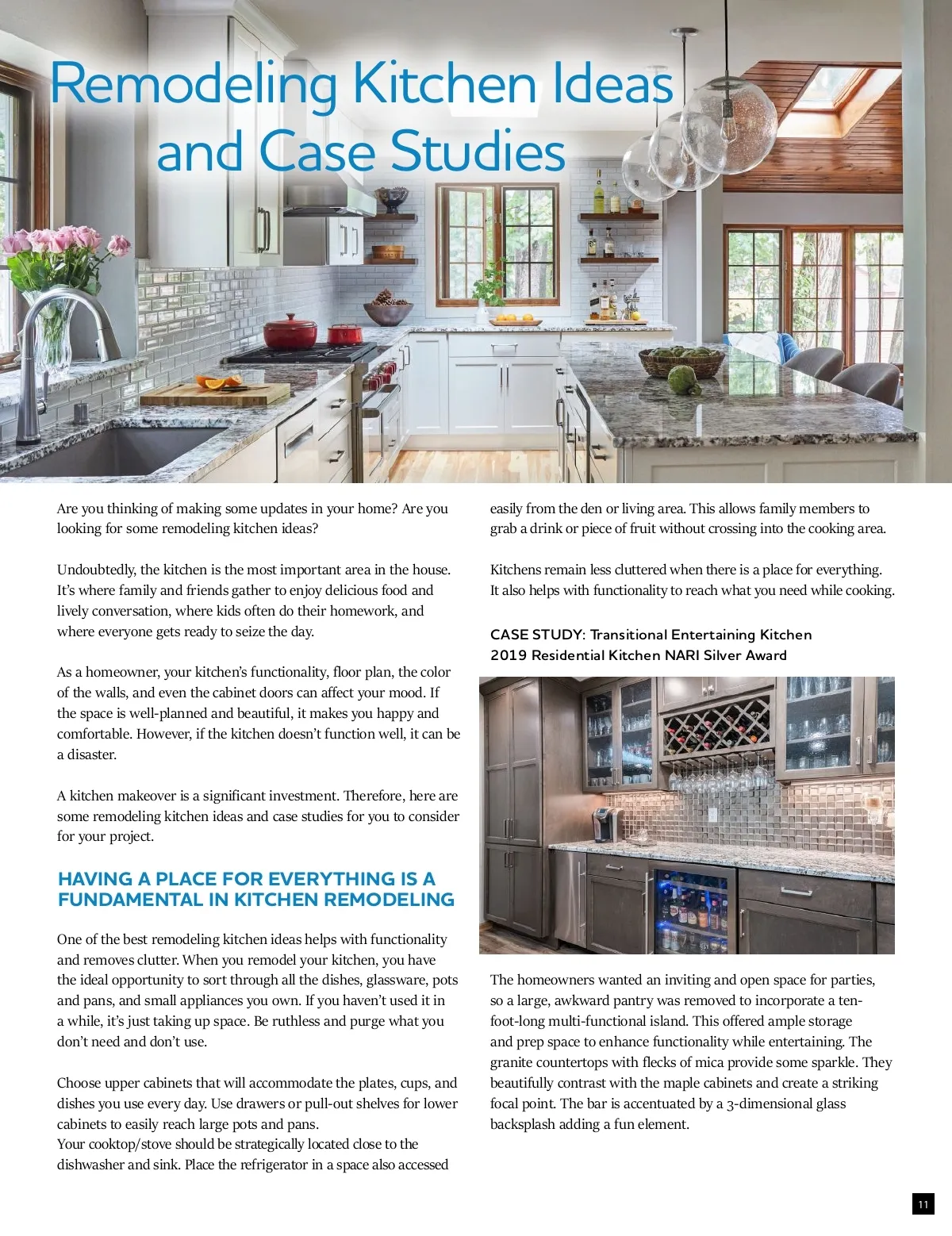 Remodeling Kitchen Ideas and Case Studies

Are you thinking of making some updates in your home? Are you looking for some remodeling kitchen ideas?

Undoubtedly, the kitchen is the most important area in the house. It's where family and friends gather to enjoy delicious food and lively conversation, where kids often do their homework, and where everyone gets ready to seize the day.

As a homeowner, your kitchen's functionality, floor plan, the color of the walls, and even the cabinet doors can affect your mood. If the space is well-planned and beautiful, it makes you happy and comfortable. However, if the kitchen doesn't function well, it can be a disaster.

A kitchen makeover is a significant investment. Therefore, here are some remodeling kitchen ideas and case studies for you to consider for your project.

HAVING A PLACE FOR EVERYTHING IS A FUNDAMENTAL IN KITCHEN REMODELING

One of the best remodeling kitchen ideas helps with functionality and removes clutter. When you remodel your kitchen, you have the ideal opportunity to sort through all the dishes, glassware, pots and pans, and small appliances you own. If you haven't used it in a while, it's just taking up space. Be ruthless and purge what you don't need and don't use.

Choose upper cabinets that will accommodate the plates, cups, and dishes you use every day. Use drawers or pull-out shelves for lower cabinets to easily reach large pots and pans.
Your cooktop/stove should be strategically located close to the dishwasher and sink. Place the refrigerator in a space also accessed easily from the den or living area. This allows family members to grab a drink or piece of fruit without crossing into the cooking area.

Kitchens remain less cluttered when there is a place for everything. It also helps with functionality to reach what you need while cooking.

CASE STUDY: Transitional Entertaining Kitchen
2019 Residential Kitchen NARI Silver Award

The homeowners wanted an inviting and open space for parties, so a large, awkward pantry was removed to incorporate a ten-foot-long multi-functional island. This offered ample storage and prep space to enhance functionality while entertaining. The granite countertops with flecks of mica provide some sparkle. They beautifully contrast with the maple cabinets and create a striking focal point. The bar is accentuated by a 3-dimensional glass backsplash adding a fun element.

11